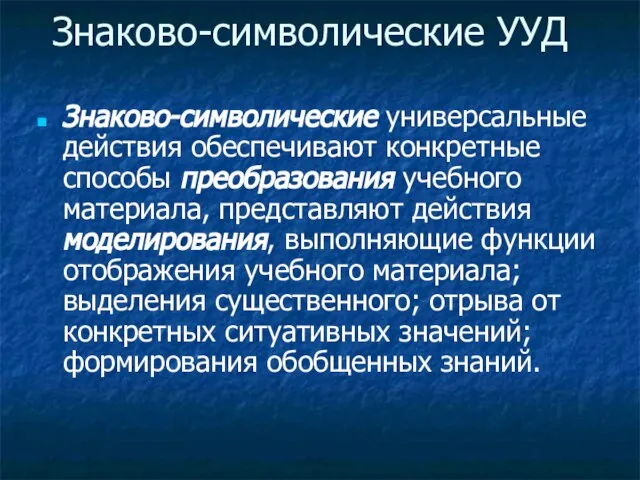 Знаково-символические УУД

Знаково-символические универсальные действия обеспечивают конкретные способы преобразования учебного материала, представляют действия моделирования, выполняющие функции отображения учебного материала; выделения существенного; отрыва от конкретных ситуативных значений; формирования обобщенных знаний.